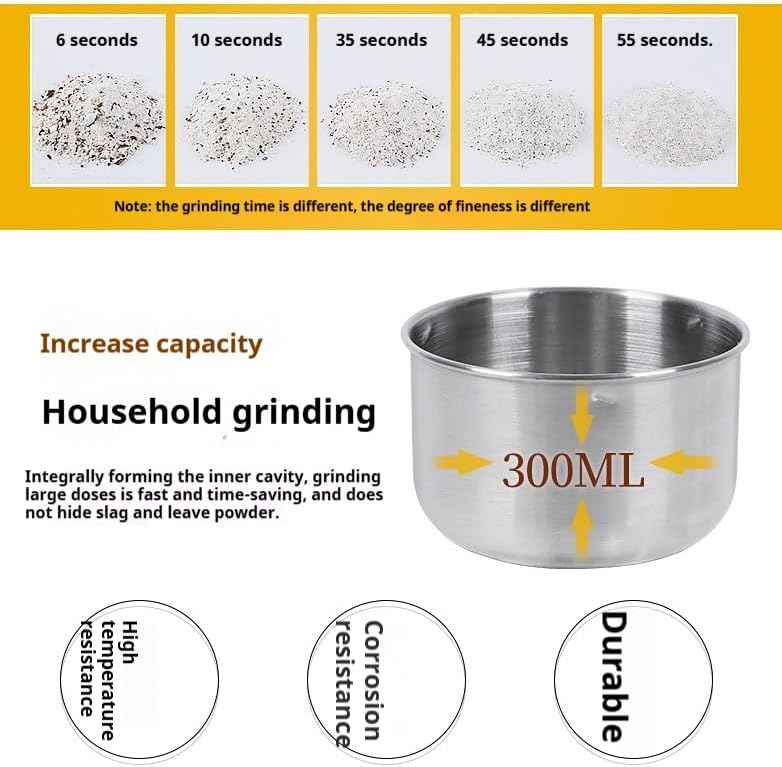 6 seconds

10 seconds

35 seconds

45 seconds

55 seconds.

Note: the grinding time is different, the degree of fineness is different

Increase capacity

Household grinding

Integrally forming the inner cavity, grinding large doses is fast and time-saving, and does not hide slag and leave powder.

300ML

High temperature resistance

Corrosion resistance

Durable